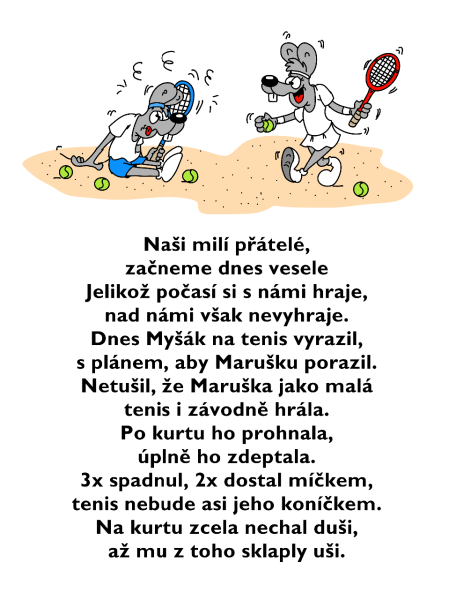 Naši milí přátelé,
začneme dnes vesele
Jelikož počasí si s námi hraje,
nad námi však nevyhraje.
Dnes Myšák na tenis vyrazil,
s plánem, aby Marušku porazil.
Netušil, že Maruška jako malá
tenis i závodně hrála.
Po kurtu ho prohnala,
úplně ho zdeptala.
3x spadnul, 2x dostal míčkem,
tenis nebude asi jeho koníčkem.
Na kurtu zcela nechal duši,
až mu z toho sklaply uši.